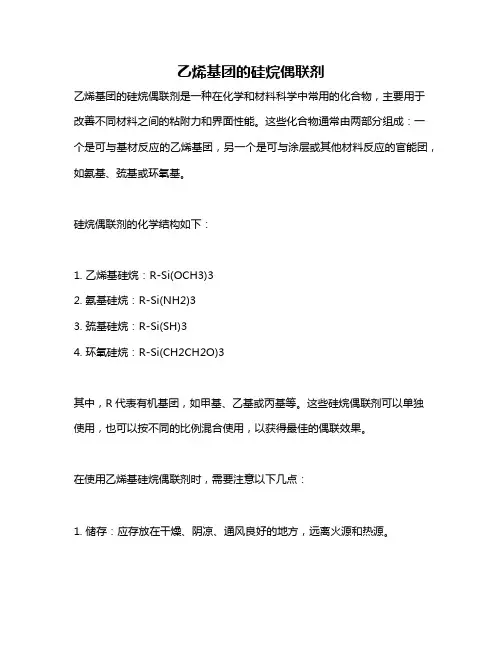 乙烯基团的硅烷偶联剂

乙烯基团的硅烷偶联剂是一种在化学和材料科学中常用的化合物，主要用于改善不同材料之间的粘附力和界面性能。这些化合物通常由两部分组成：一个是可与基材反应的乙烯基团，另一个是可与涂层或其他材料反应的官能团，如氨基、巯基或环氧基。

硅烷偶联剂的化学结构如下：

1. 乙烯基硅烷：R-Si(OCH3)3
2. 氨基硅烷：R-Si(NH2)3
3. 巯基硅烷：R-Si(SH)3
4. 环氧硅烷：R-Si(CH2CH2O)3

其中，R 代表有机基团，如甲基、乙基或丙基等。这些硅烷偶联剂可以单独使用，也可以按不同的比例混合使用，以获得最佳的偶联效果。

在使用乙烯基硅烷偶联剂时，需要注意以下几点：

1. 储存：应存放在干燥、阴凉、通风良好的地方，远离火源和热源。